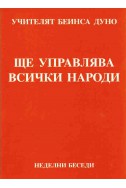 УЧИТЕЛЯТ БЕИНСА ДУНО

ЩЕ УПРАВЛЯВА ВСИЧКИ НАРОДИ

НЕДЕЛНИ БЕСЕДИ